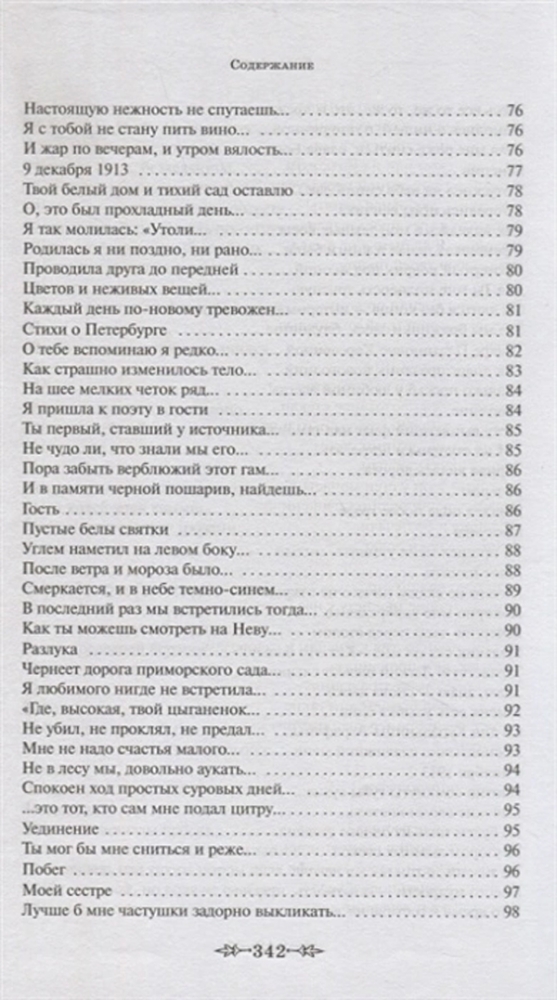 Содержание

Настоящую нежность не спутаешь... 76
Я с тобой не стану пить вино... 76
И жар по вечерам, и утром вялость... 76
9 декабря 1913 77
Твой белый дом и тихий сад оставлю 78
О, это был прохладный день... 78
Я так молилась: «Утоли... 79
Родилась я ни поздно, ни рано... 79
Проводила друга до передней 80
Цветов и неживых вещей... 80
Каждый день по-новому тревожен... 81
Стихи о Петербурге 81
О тебе вспоминаю я редко... 82
Как страшно изменилось тело... 83
На шее мелких четок ряд... 84
Я пришла к поэту в гости 84
Ты первый, ставший у источника... 85
Не чудо ли, что знали мы его... 85
Пора забыть верблюжий этот гам... 86
И в памяти черной пошарив, найдешь... 86
Гость 86
Пустые белы святки 87
Углем наметил на левом боку... 88
После ветра и мороза было... 88
Смеркается, и в небе темно-синем... 89
В последний раз мы встретились тогда... 90
Как ты можешь смотреть на Неву... 90
Разлука 91
Чернеет дорога приморского сада... 91
Я любимого нигде не встретила... 91
«Где, высокая, твой цыганенок... 92
Не убил, не проклял, не предал... 93
Мне не надо счастья малого... 93
Не в лесу мы, довольно аукать... 94
Спокоен ход простых суровых дней... 94
...это тот, кто сам мне подал цитру... 95
Уединение 95
Ты мог бы мне сниться и реже... 96
Побег 96
Моей сестре 97
Лучше б мне частушки задорно выкликать... 98

342